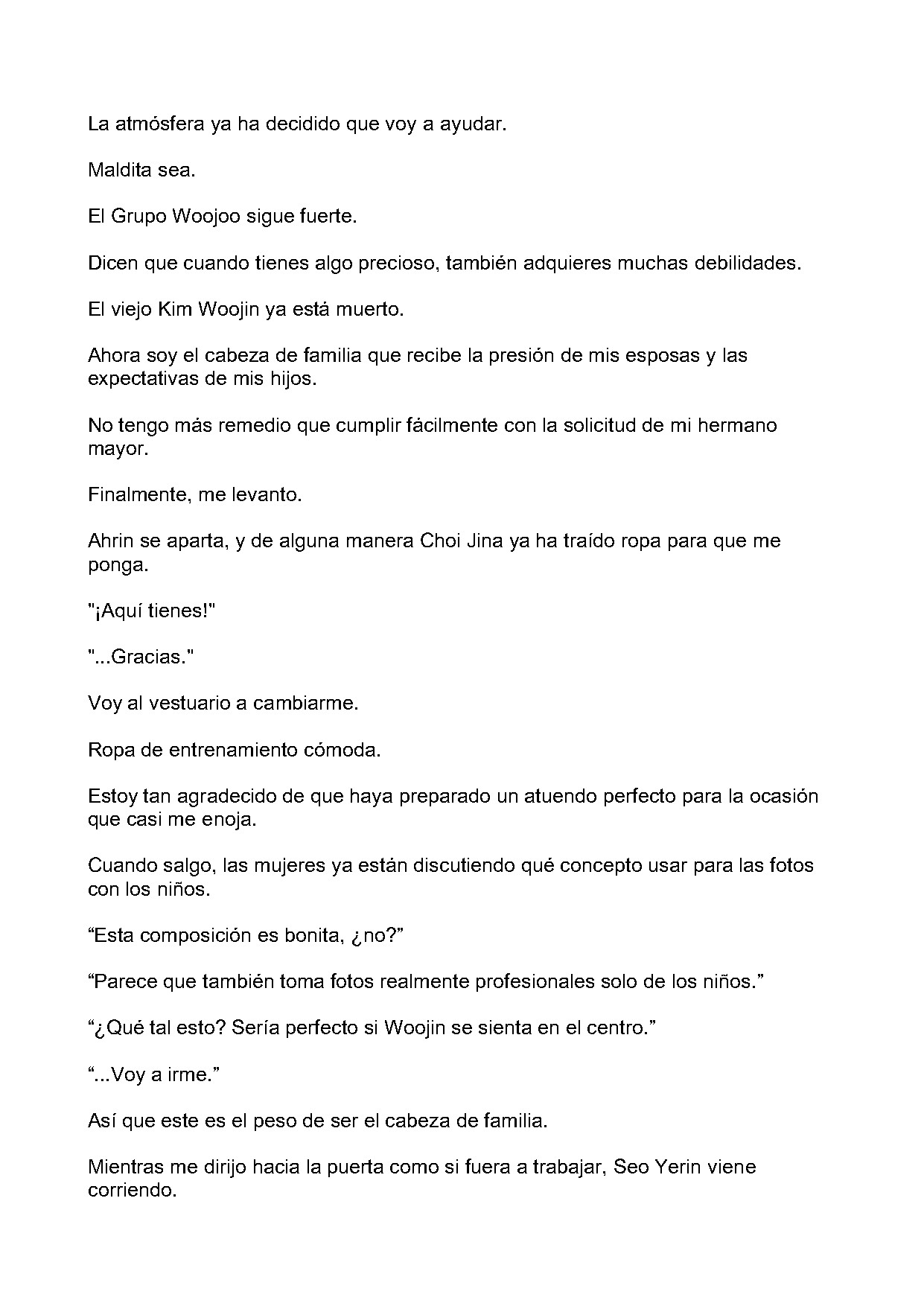 La atmósfera ya ha decidido que voy a ayudar.

Maldita sea.

El Grupo Woojoo sigue fuerte.

Dicen que cuando tienes algo precioso, también adquieres muchas debilidades.

El viejo Kim Woojin ya está muerto.

Ahora soy el cabeza de familia que recibe la presión de mis esposas y las expectativas de mis hijos.

No tengo más remedio que cumplir fácilmente con la solicitud de mi hermano mayor.

Finalmente, me levanto.

Ahrin se aparta, y de alguna manera Choi Jina ya ha traído ropa para que me ponga.

"¡Aquí tienes!"

"...Gracias."

Voy al vestuario a cambiarme.

Ropa de entrenamiento cómoda.

Estoy tan agradecido de que haya preparado un atuendo perfecto para la ocasión que casi me enoja.

Cuando salgo, las mujeres ya están discutiendo qué concepto usar para las fotos con los niños.

“Esta composición es bonita, ¿no?”

“Parece que también toma fotos realmente profesionales solo de los niños.”

“¿Qué tal esto? Sería perfecto si Woojin se sienta en el centro.”

“...Voy a irme.”

Así que este es el peso de ser el cabeza de familia.

Mientras me dirijo hacia la puerta como si fuera a trabajar, Seo Yerin viene corriendo.